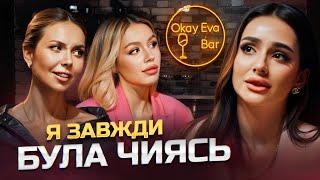 Okay Eva
Bar

Я ЗАВЖДИ
БУЛА ЧИЯСЬ